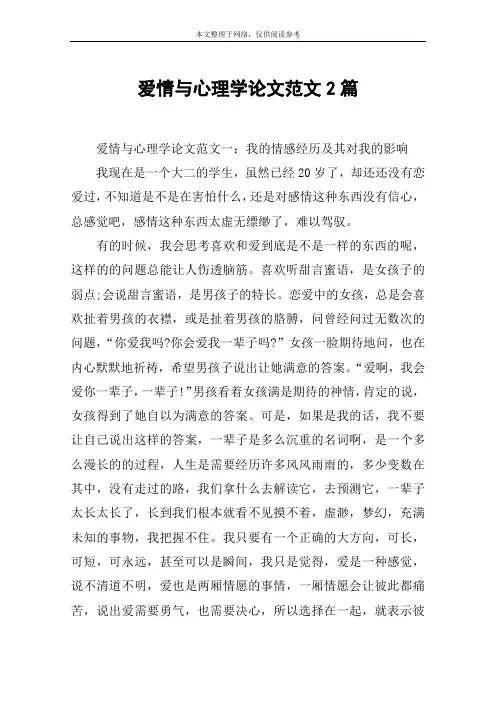 本文整理于网络，仅供阅读参考

爱情与心理学论文范文 2 篇

爱情与心理学论文范文一：我的情感经历及其对我的影响

我现在是一个大二的学生，虽然已经 20 岁了，却还还没有恋爱过，不知道是不是在害怕什么，还是对感情这种东西没有信心，总感觉吧，感情这种东西太虚无缥缈了，难以驾驭。

有的时候，我会思考喜欢和爱到底是不是一样的东西的呢，这样的的问题总能让人伤透脑筋。喜欢听甜言蜜语，是女孩子的弱点;会说甜言蜜语，是男孩子的特长。恋爱中的女孩，总是会喜欢扯着男孩的衣襟，或是扯着男孩的胳膊，问曾经问过无数次的问题，“你爱我吗?你会爱我一辈子吗?”女孩一脸期待地问，也在内心默默地祈祷，希望男孩子说出让她满意的答案。“爱啊，我会爱你一辈子，一辈子!”男孩看着女孩满是期待的神情，肯定的说，女孩得到了她自以为满意的答案。可是，如果是我的话，我不要让自己说出这样的答案，一辈子是多么沉重的名词啊，是一个多么漫长的的过程，人生是需要经历许多风风雨雨的，多少变数在其中，没有走过的路，我们拿什么去解读它，去预测它，一辈子太长太长了，长到我们根本就看不见摸不着，虚渺，梦幻，充满未知的事物，我把握不住。我只要有一个正确的大方向，可长，可短，可永远，甚至可以是瞬间，我只是觉得，爱是一种感觉，说不清道不明，爱也是两厢情愿的事情，一厢情愿会让彼此都痛苦，说出爱需要勇气，也需要决心，所以选择在一起，就表示彼